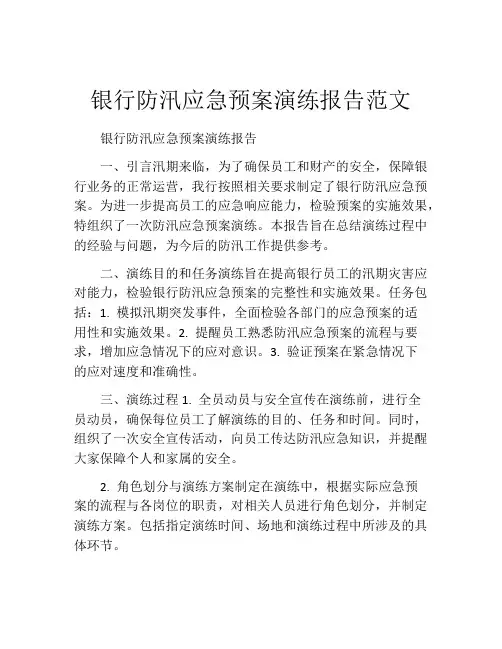 银行防汛应急预案演练报告范文

银行防汛应急预案演练报告

一、引言汛期来临，为了确保员工和财产的安全，保障银行业务的正常运营，我行按照相关要求制定了银行防汛应急预案。为进一步提高员工的应急响应能力，检验预案的实施效果，特组织了一次防汛应急预案演练。本报告旨在总结演练过程中的经验与问题，为今后的防汛工作提供参考。

二、演练目的和任务演练旨在提高银行员工的汛期灾害应对能力，检验银行防汛应急预案的完整性和实施效果。任务包括：1. 模拟汛期突发事件，全面检验各部门的应急预案的适用性和实施效果。2. 提醒员工熟悉防汛应急预案的流程与要求，增加应急情况下的应对意识。3. 验证预案在紧急情况下的应对速度和准确性。

三、演练过程 1. 全员动员与安全宣传在演练前，进行全员动员，确保每位员工了解演练的目的、任务和时间。同时，组织了一次安全宣传活动，向员工传达防汛应急知识，并提醒大家保障个人和家属的安全。

2. 角色划分与演练方案制定在演练中，根据实际应急预案的流程与各岗位的职责，对相关人员进行角色划分，并制定演练方案。包括指定演练时间、场地和演练过程中所涉及的具体环节。